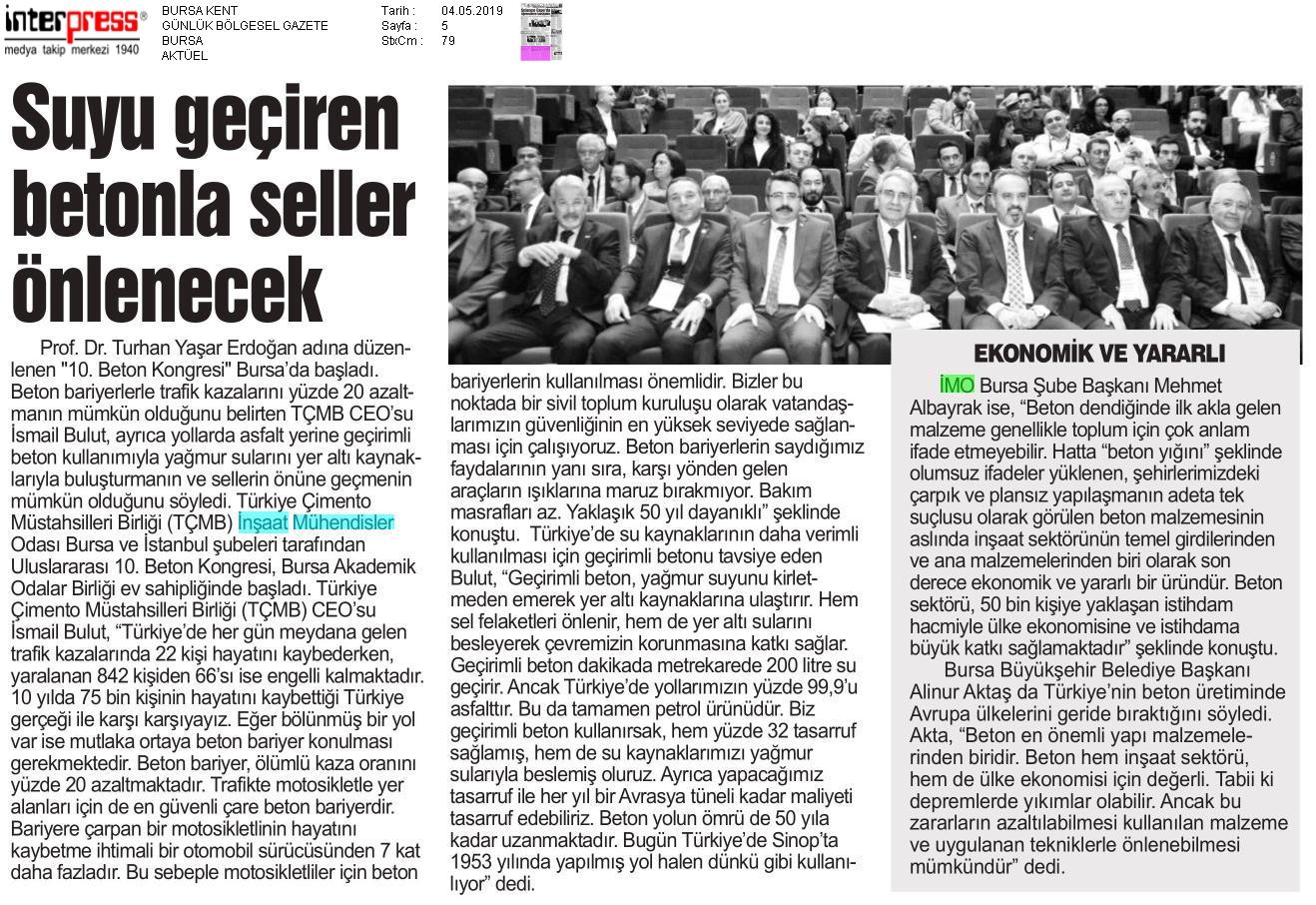 interpress®
medya takip merkezi 1940

BURSA KENT
GÜNLÜK BÖLGESEL GAZETE
BURSA
AKTÜEL

Tarih : 04.05.2019
Sayfa : 5
StxCm : 79

Suyu geçiren betonla seller önlenecek

Prof. Dr. Turhan Yaşar Erdoğan adına düzenlenen "10. Beton Kongresi" Bursa'da başladı. Beton bariyerlerle trafik kazalarını yüzde 20 azaltmanın mümkün olduğunu belirten TÇMB CEO'su İsmail Bulut, ayrıca yollarda asfalt yerine geçirimli beton kullanımıyla yağmur sularını yer altı kaynaklarıyla buluşturmanın ve sellerin önüne geçmenin mümkün olduğunu söyledi. Türkiye Çimento Müstahsilleri Birliği (TÇMB) İnşaat Mühendisler Odası Bursa ve İstanbul şubeleri tarafından Uluslararası 10. Beton Kongresi, Bursa Akademik Odalar Birliği ev sahipliğinde başladı. Türkiye Çimento Müstahsilleri Birliği (TÇMB) CEO'su İsmail Bulut, "Türkiye'de her gün meydana gelen trafik kazalarında 22 kişi hayatını kaybederken, yaralanan 842 kişiden 66'sı ise engelli kalmaktadır. 10 yılda 75 bin kişinin hayatını kaybettiği Türkiye gerçeği ile karşı karşıyayız. Eğer bölünmüş bir yol var ise mutlaka ortaya beton bariyer konulması gerekmektedir. Beton bariyer, ölümlü kaza oranını yüzde 20 azaltmaktadır. Trafikte motosikletle yer alanları için de en güvenli çare beton bariyerdir. Bariyere çarpan bir motosikletlinin hayatını kaybetme ihtimali bir otomobil sürücüsünden 7 kat daha fazladır. Bu sebeple motosikletliler için beton bariyerlerin kullanılması önemlidir. Bizler bu noktada bir sivil toplum kuruluşu olarak vatandaşlarımızın güvenliğinin en yüksek seviyede sağlanması için çalışıyoruz. Beton bariyerlerin saydığımız faydalarının yanı sıra, karşı yönden gelen araçların ışıklarına maruz bırakmıyor. Bakım masrafları az. Yaklaşık 50 yıl dayanıklı" şeklinde konuştu. Türkiye'de su kaynaklarının daha verimli kullanılması için geçirimli betonu tavsiye eden Bulut, "Geçirimli beton, yağmur suyunu kirletmeden emerek yer altı kaynaklarına ulaştırır. Hem sel felaketleri önlenir, hem de yer altı sularını besleyerek çevremizin korunmasına katkı sağlar. Geçirimli beton dakikada metrekarede 200 litre su geçirir. Ancak Türkiye'de yollarımızın yüzde 99,9'u asfalttır. Bu da tamamen petrol ürünüdür. Biz geçirimli beton kullanırsak, hem yüzde 32 tasarruf sağlamış, hem de su kaynaklarımızı yağmur sularıyla beslemiş oluruz. Ayrıca yapacağımız tasarruf ile her yıl bir Avrasya tüneli kadar maliyeti tasarruf edebiliriz. Beton yolun ömrü de 50 yıla kadar uzanmaktadır. Bugün Türkiye'de Sinop'ta 1953 yılında yapılmış yol halen dünkü gibi kullanılıyor" dedi.

EKONOMİK VE YARARLI

İMO Bursa Şube Başkanı Mehmet Albayrak ise, "Beton dendiğinde ilk akla gelen malzeme genellikle toplum için çok anlam ifade etmeyebilir. Hatta "beton yığını" şeklinde olumsuz ifadeler yüklenen, şehirlerimizdeki çarpık ve plansız yapılaşmanın adeta tek suçlusu olarak görülen beton malzemesinin aslında inşaat sektörünün temel girdilerinden ve ana malzemelerinden biri olarak son derece ekonomik ve yararlı bir üründür. Beton sektörü, 50 bin kişiye yaklaşan istihdam hacmiyle ülke ekonomisine ve istihdama büyük katkı sağlamaktadır" şeklinde konuştu.

Bursa Büyükşehir Belediye Başkanı Alinur Aktaş da Türkiye'nin beton üretiminde Avrupa ülkelerini geride bıraktığını söyledi. Akta, "Beton en önemli yapı malzemelerinden biridir. Beton hem inşaat sektörü, hem de ülke ekonomisi için değerli. Tabii ki depremlerde yıkımlar olabilir. Ancak bu zararların azaltılabilmesi kullanılan malzeme ve uygulanan tekniklerle önlenebilmesi mümkündür" dedi.